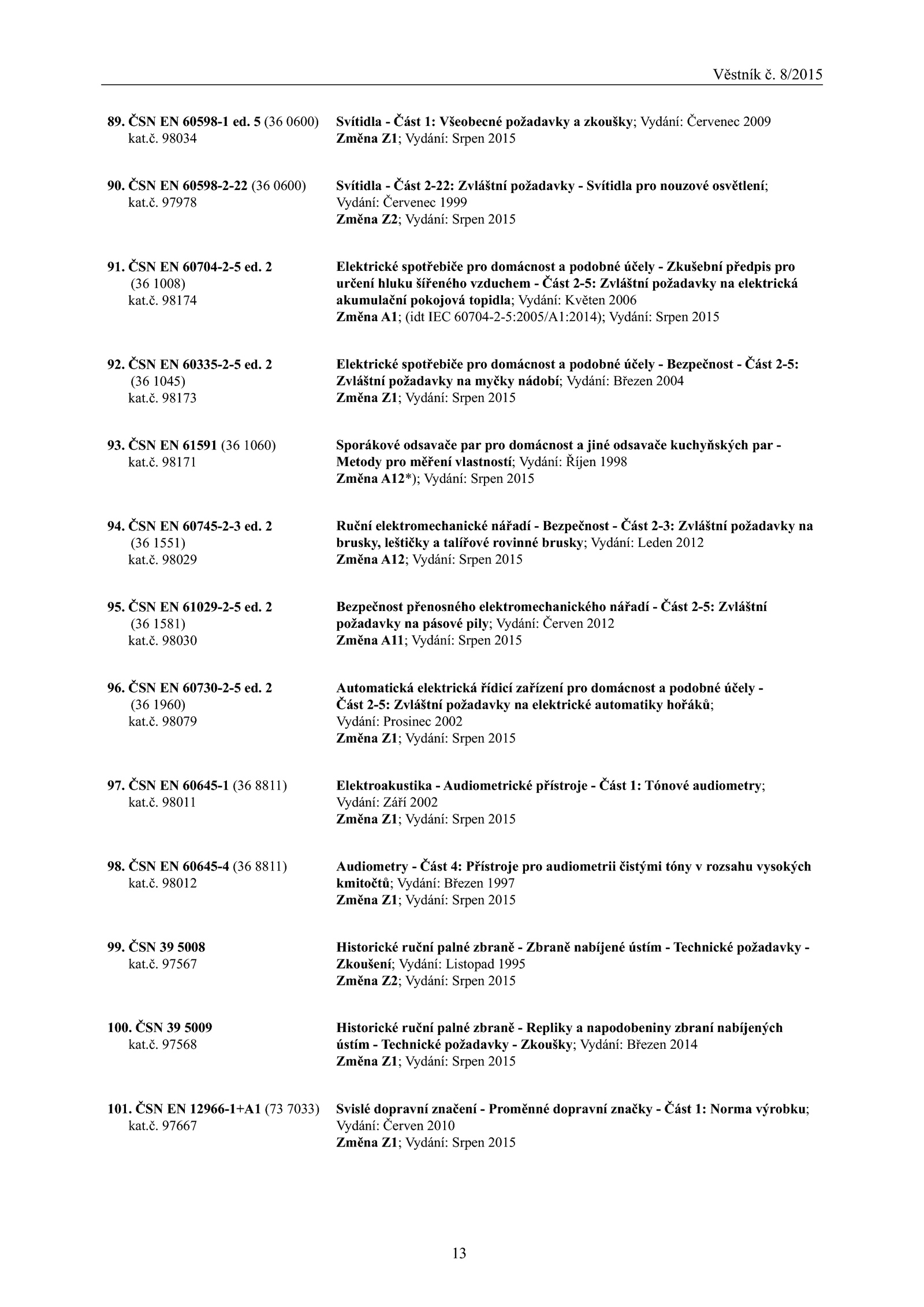 Věstník č. 8/2015

89. ČSN EN 60598-1 ed. 5 (36 0600) kat.č. 98034
Svítidla - Část 1: Všeobecné požadavky a zkoušky; Vydání: Červenec 2009
Změna Z1; Vydání: Srpen 2015

90. ČSN EN 60598-2-22 (36 0600) kat.č. 97978
Svítidla - Část 2-22: Zvláštní požadavky - Svítidla pro nouzové osvětlení; Vydání: Červenec 1999
Změna Z2; Vydání: Srpen 2015

91. ČSN EN 60704-2-5 ed. 2 (36 1008) kat.č. 98174
Elektrické spotřebiče pro domácnost a podobné účely - Zkušební předpis pro určení hluku šířeného vzduchem - Část 2-5: Zvláštní požadavky na elektrická akumulační pokojová topidla; Vydání: Květen 2006
Změna A1; (idt IEC 60704-2-5:2005/A1:2014); Vydání: Srpen 2015

92. ČSN EN 60335-2-5 ed. 2 (36 1045) kat.č. 98173
Elektrické spotřebiče pro domácnost a podobné účely - Bezpečnost - Část 2-5: Zvláštní požadavky na myčky nádobí; Vydání: Březen 2004
Změna Z1; Vydání: Srpen 2015

93. ČSN EN 61591 (36 1060) kat.č. 98171
Sporákové odsavače par pro domácnost a jiné odsavače kuchyňských par - Metody pro měření vlastností; Vydání: Říjen 1998
Změna A12*); Vydání: Srpen 2015

94. ČSN EN 60745-2-3 ed. 2 (36 1551) kat.č. 98029
Ruční elektromechanické nářadí - Bezpečnost - Část 2-3: Zvláštní požadavky na brusky, leštičky a talířové rovinné brusky; Vydání: Leden 2012
Změna A12; Vydání: Srpen 2015

95. ČSN EN 61029-2-5 ed. 2 (36 1581) kat.č. 98030
Bezpečnost přenosného elektromechanického nářadí - Část 2-5: Zvláštní požadavky na pásové pily; Vydání: Červen 2012
Změna A11; Vydání: Srpen 2015

96. ČSN EN 60730-2-5 ed. 2 (36 1960) kat.č. 98079
Automatická elektrická řídicí zařízení pro domácnost a podobné účely - Část 2-5: Zvláštní požadavky na elektrické automatiky hořáků; Vydání: Prosinec 2002
Změna Z1; Vydání: Srpen 2015

97. ČSN EN 60645-1 (36 8811) kat.č. 98011
Elektroakustika - Audiometrické přístroje - Část 1: Tónové audiometry; Vydání: Září 2002
Změna Z1; Vydání: Srpen 2015

98. ČSN EN 60645-4 (36 8811) kat.č. 98012
Audiometry - Část 4: Přístroje pro audiometrii čistými tóny v rozsahu vysokých kmitočtů; Vydání: Březen 1997
Změna Z1; Vydání: Srpen 2015

99. ČSN 39 5008 kat.č. 97567
Historické ruční palné zbraně - Zbraně nabíjené ústím - Technické požadavky - Zkoušení; Vydání: Listopad 1995
Změna Z2; Vydání: Srpen 2015

100. ČSN 39 5009 kat.č. 97568
Historické ruční palné zbraně - Repliky a napodobeniny zbraní nabíjených ústím - Technické požadavky - Zkoušky; Vydání: Březen 2014
Změna Z1; Vydání: Srpen 2015

101. ČSN EN 12966-1+A1 (73 7033) kat.č. 97667
Svislé dopravní značení - Proměnné dopravní značky - Část 1: Norma výrobku; Vydání: Červen 2010
Změna Z1; Vydání: Srpen 2015

13